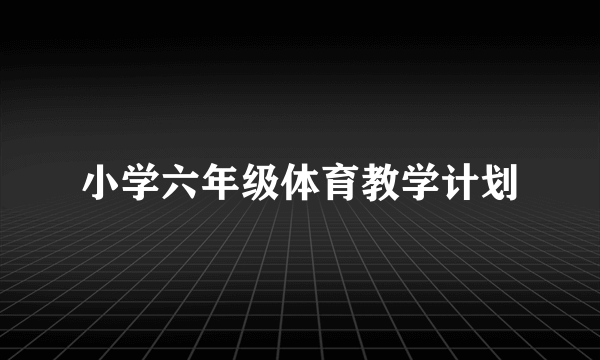 小学六年级体育教学计划